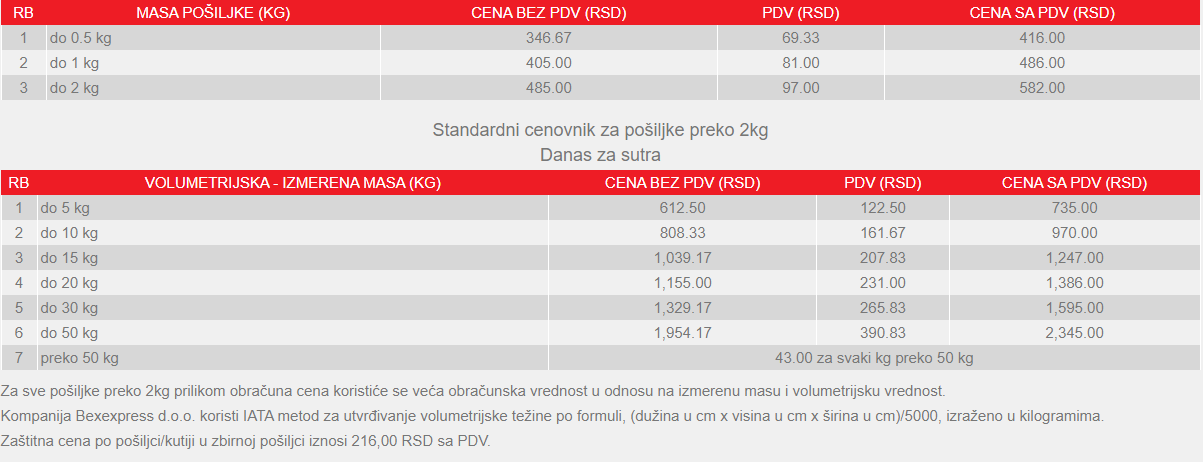 | RB | MASA POŠILJKE (KG) | CENA BEZ PDV (RSD) | PDV (RSD) | CENA SA PDV (RSD) |
|---|---|---|---|---|
| 1 | do 0.5 kg | 346.67 | 69.33 | 416.00 |
| 2 | do 1 kg | 405.00 | 81.00 | 486.00 |
| 3 | do 2 kg | 485.00 | 97.00 | 582.00 |

Standardni cenovnik za pošiljke preko 2kg
Danas za sutra

| RB | VOLUMETRIJSKA - IZMERENA MASA (KG) | CENA BEZ PDV (RSD) | PDV (RSD) | CENA SA PDV (RSD) |
|---|---|---|---|---|
| 1 | do 5 kg | 612.50 | 122.50 | 735.00 |
| 2 | do 10 kg | 808.33 | 161.67 | 970.00 |
| 3 | do 15 kg | 1,039.17 | 207.83 | 1,247.00 |
| 4 | do 20 kg | 1,155.00 | 231.00 | 1,386.00 |
| 5 | do 30 kg | 1,329.17 | 265.83 | 1,595.00 |
| 6 | do 50 kg | 1,954.17 | 390.83 | 2,345.00 |
| 7 | preko 50 kg | 43.00 za svaki kg preko 50 kg | | |

Za sve pošiljke preko 2kg prilikom obračuna cena koristiće se veća obračunska vrednost u odnosu na izmerenu masu i volumetrijsku vrednost.
Kompanija Bexexpress d.o.o. koristi IATA metod za utvrđivanje volumetrijske težine po formuli, (dužina u cm x visina u cm x širina u cm)/5000, izraženo u kilogramima.
Zaštitna cena po pošiljci/kutiji u zbirnoj pošiljci iznosi 216,00 RSD sa PDV.